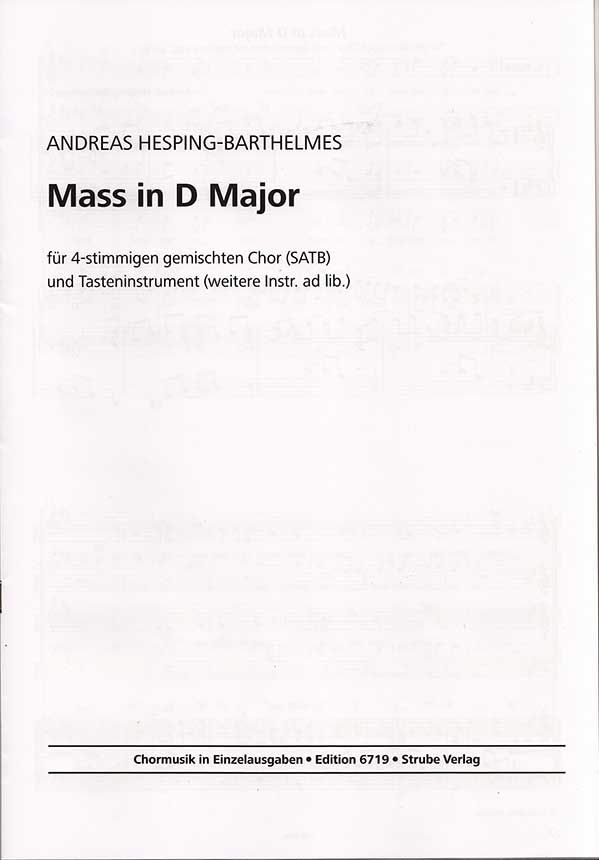 ANDREAS HESPING-BARTHELMES

Mass in D Major

für 4-stimmigen gemischten Chor (SATB)
und Tasteninstrument (weitere Instr. ad lib.)

Chormusik in Einzelausgaben • Edition 6719 • Strube Verlag